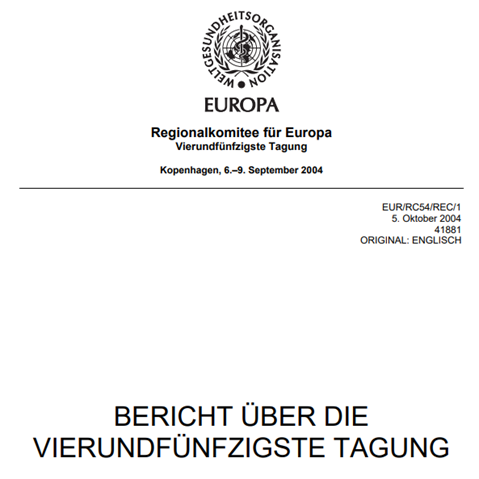 WELTGESUNDHEITSORGANISATION

EUROPA

Regionalkomitee für Europa
Vierundfünfzigste Tagung

Kopenhagen, 6.–9. September 2004

EUR/RC54/REC/1
5. Oktober 2004
41881
ORIGINAL: ENGLISCH

BERICHT ÜBER DIE VIERUNDFÜNFZIGSTE TAGUNG